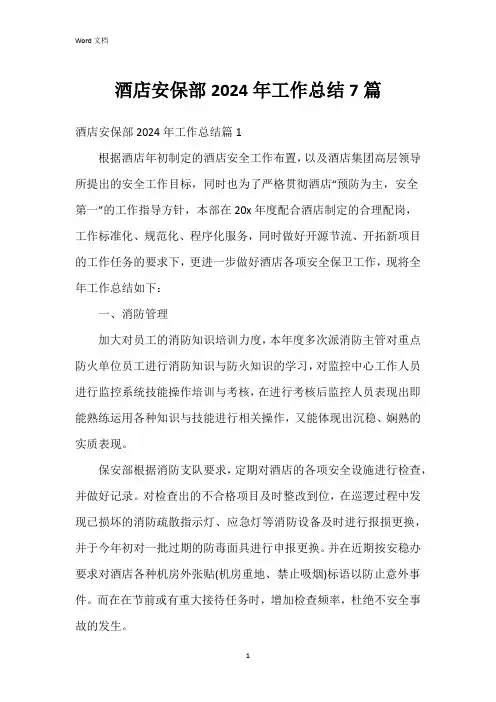 Word 文档

酒店安保部 2024 年工作总结 7 篇

酒店安保部 2024 年工作总结篇 1

根据酒店年初制定的酒店安全工作布置，以及酒店集团高层领导所提出的安全工作目标，同时也为了严格贯彻酒店“预防为主，安全第一”的工作指导方针，本部在 20x 年度配合酒店制定的合理配岗，工作标准化、规范化、程序化服务，同时做好开源节流、开拓新项目的工作任务的要求下，更进一步做好酒店各项安全保卫工作，现将全年工作总结如下：

一、消防管理

加大对员工的消防知识培训力度，本年度多次派消防主管对重点防火单位员工进行消防知识与防火知识的学习，对监控中心工作人员进行监控系统技能操作培训与考核，在进行考核后监控人员表现出即能熟练运用各种知识与技能进行相关操作，又能体现出沉稳、娴熟的实质表现。

保安部根据消防支队要求，定期对酒店的各项安全设施进行检查，并做好记录。对检查出的不合格项目及时整改到位，在巡逻过程中发现已损坏的消防疏散指示灯、应急灯等消防设备及时进行报损更换，并于今年初对一批过期的防毒面具进行申报更换。并在近期按安稳办要求对酒店各种机房外张贴(机房重地、禁止吸烟)标语以防止意外事件。而在在节前或有重大接待任务时，增加检查频率，杜绝不安全事故的发生。

1